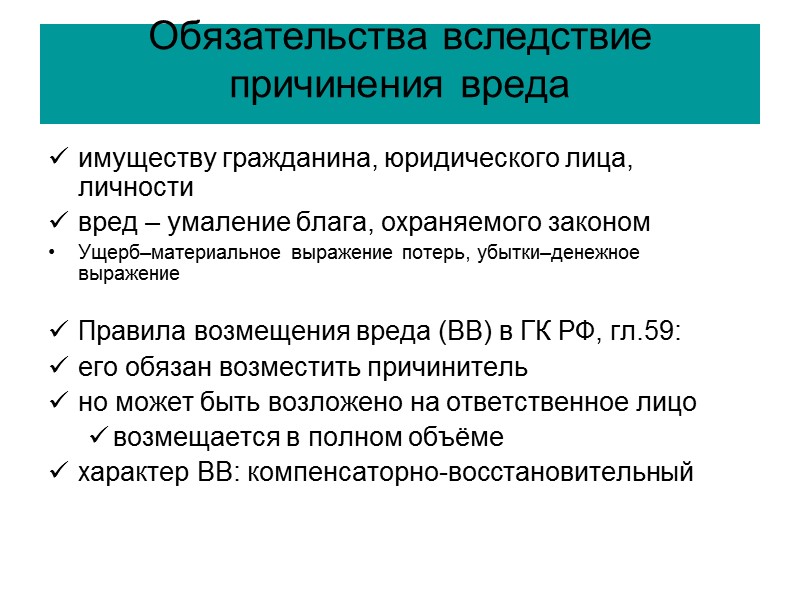 Обязательства вследствие причинения вреда

✓ имуществу гражданина, юридического лица, личности

✓ вред – умаление блага, охраняемого законом

• Ущерб–материальное выражение потерь, убытки–денежное выражение

✓ Правила возмещения вреда (ВВ) в ГК РФ, гл.59:

✓ его обязан возместить причинитель

✓ но может быть возложено на ответственное лицо

✓ возмещается в полном объёме

✓ характер ВВ: компенсаторно-восстановительный